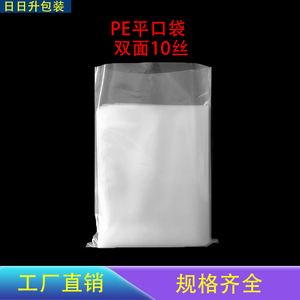 日日升包装

PE平口袋
双面10丝

工厂直销

规格齐全